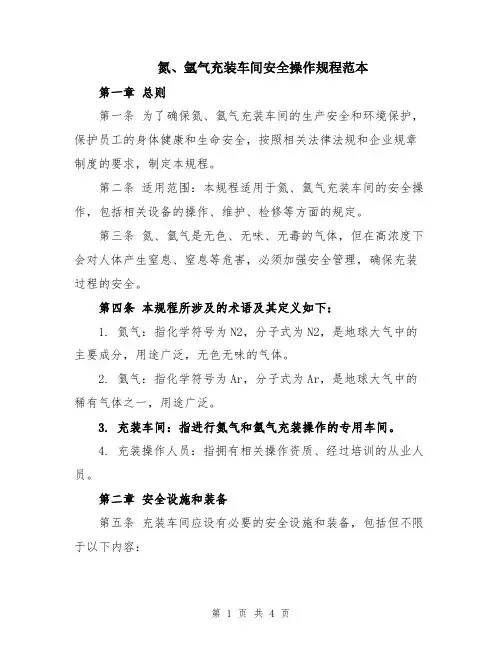 氮、氩气充装车间安全操作规程范本

第一章 总则

第一条 为了确保氮、氩气充装车间的生产安全和环境保护，保护员工的身体健康和生命安全，按照相关法律法规和企业规章制度的要求，制定本规程。

第二条 适用范围：本规程适用于氮、氩气充装车间的安全操作，包括相关设备的操作、维护、检修等方面的规定。

第三条 氮、氩气是无色、无味、无毒的气体，但在高浓度下会对人体产生窒息、窒息等危害，必须加强安全管理，确保充装过程的安全。

第四条 本规程所涉及的术语及其定义如下：

1. 氮气：指化学符号为N2，分子式为N2，是地球大气中的主要成分，用途广泛，无色无味的气体。

2. 氩气：指化学符号为Ar，分子式为Ar，是地球大气中的稀有气体之一，用途广泛。

3. 充装车间：指进行氮气和氩气充装操作的专用车间。

4. 充装操作人员：指拥有相关操作资质、经过培训的从业人员。

第二章 安全设施和装备

第五条 充装车间应设有必要的安全设施和装备，包括但不限于以下内容：

第 1 页 共 4 页